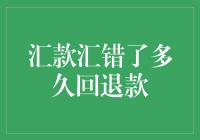 汇款汇错了多久回退款